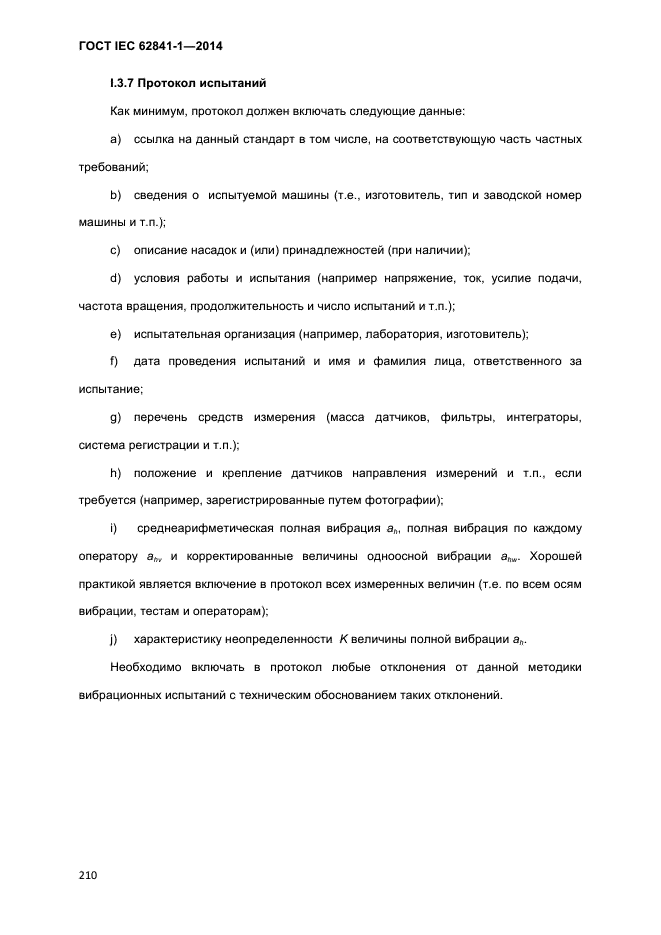 ГОСТ IEC 62841-1—2014

I.3.7 Протокол испытаний

Как минимум, протокол должен включать следующие данные:

a) ссылка на данный стандарт в том числе, на соответствующую часть частных требований;

b) сведения о испытуемой машины (т.е., изготовитель, тип и заводской номер машины и т.п.);

c) описание насадок и (или) принадлежностей (при наличии);

d) условия работы и испытания (например напряжение, ток, усилие подачи, частота вращения, продолжительность и число испытаний и т.п.);

e) испытательная организация (например, лаборатория, изготовитель);

f) дата проведения испытаний и имя и фамилия лица, ответственного за испытание;

g) перечень средств измерения (масса датчиков, фильтры, интеграторы, система регистрации и т.п.);

h) положение и крепление датчиков направления измерений и т.п., если требуется (например, зарегистрированные путем фотографии);

i) среднеарифметическая полная вибрация $a_h$, полная вибрация по каждому оператору $a_{hv}$ и корректированные величины одноосной вибрации $a_{hw}$. Хорошей практикой является включение в протокол всех измеренных величин (т.е. по всем осям вибрации, тестам и операторам);

j) характеристику неопределенности $K$ величины полной вибрации $a_h$.

Необходимо включать в протокол любые отклонения от данной методики вибрационных испытаний с техническим обоснованием таких отклонений.

210